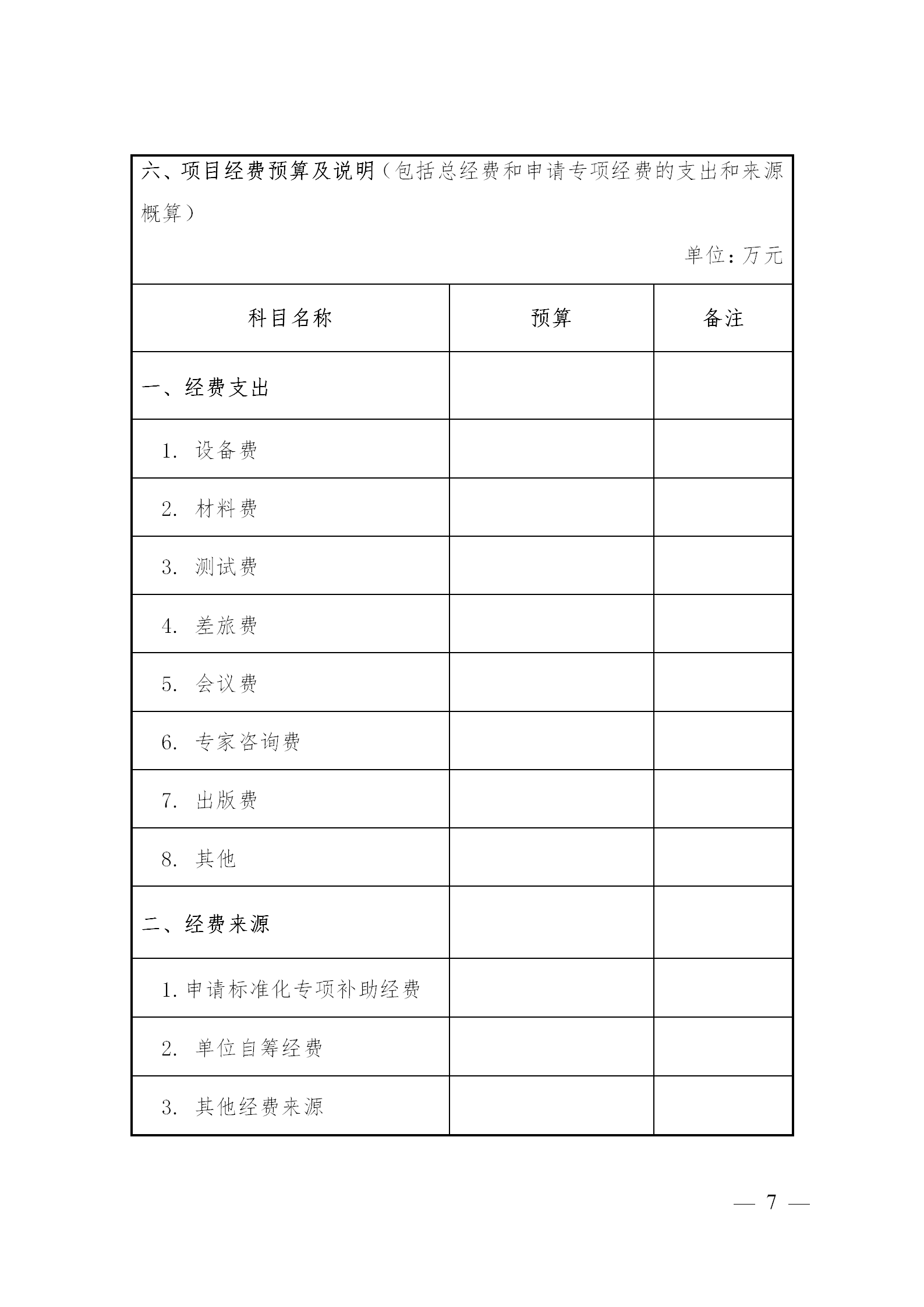 六、项目经费预算及说明（包括总经费和申请专项经费的支出和来源概算）

单位：万元

| 科目名称 | 预算 | 备注 |
|---|---|---|
| 一、经费支出 | | |
| 1. 设备费 | | |
| 2. 材料费 | | |
| 3. 测试费 | | |
| 4. 差旅费 | | |
| 5. 会议费 | | |
| 6. 专家咨询费 | | |
| 7. 出版费 | | |
| 8. 其他 | | |
| 二、经费来源 | | |
| 1. 申请标准化专项补助经费 | | |
| 2. 单位自筹经费 | | |
| 3. 其他经费来源 | | |

— 7 —